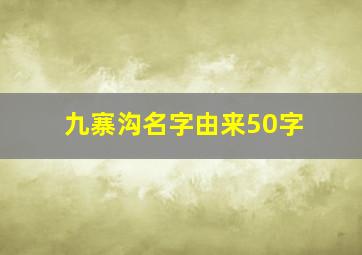 九寨沟名字由来50字